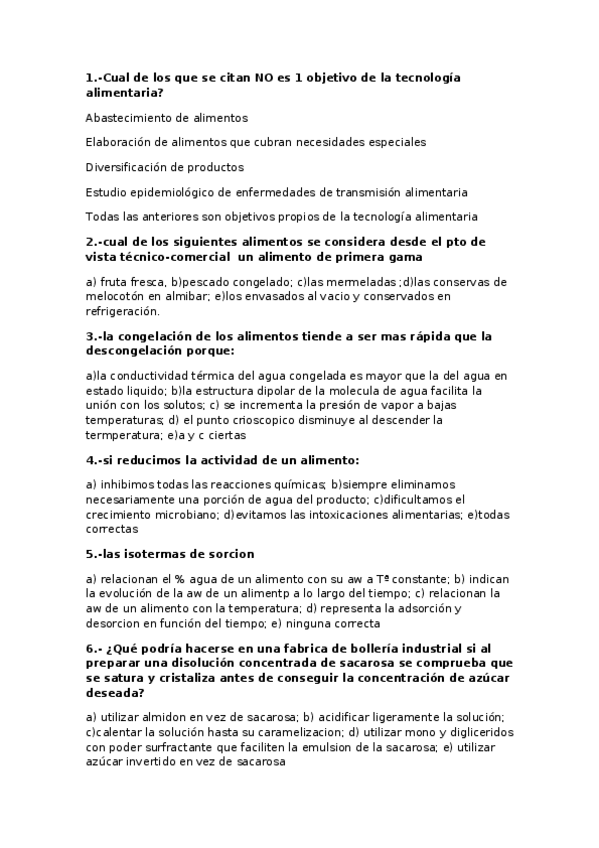 1.-Cual de los que se citan NO es 1 objetivo de la tecnología alimentaria?

Abastecimiento de alimentos

Elaboración de alimentos que cubran necesidades especiales

Diversificación de productos

Estudio epidemiológico de enfermedades de transmisión alimentaria

Todas las anteriores son objetivos propios de la tecnología alimentaria

2.-cual de los siguientes alimentos se considera desde el pto de vista técnico-comercial un alimento de primera gama

a) fruta fresca, b)pescado congelado; c)las mermeladas ;d)las conservas de melocotón en almibar; e)los envasados al vacio y conservados en refrigeración.

3.-la congelación de los alimentos tiende a ser mas rápida que la descongelación porque:

a)la conductividad térmica del agua congelada es mayor que la del agua en estado liquido; b)la estructura dipolar de la molecula de agua facilita la unión con los solutos; c) se incrementa la presión de vapor a bajas temperaturas; d) el punto crioscopico disminuye al descender la termperatura; e)a y c ciertas

4.-si reducimos la actividad de un alimento:

a) inhibimos todas las reacciones químicas; b)siempre eliminamos necesariamente una porción de agua del producto; c)dificultamos el crecimiento microbiano; d)evitamos las intoxicaciones alimentarias; e)todas correctas

5.-las isotermas de sorcion

a) relacionan el % agua de un alimento con su aw a Tª constante; b) indican la evolución de la aw de un alimentp a lo largo del tiempo; c) relacionan la aw de un alimento con la temperatura; d) representa la adsorción y desorcion en función del tiempo; e) ninguna correcta

6.- ¿Qué podría hacerse en una fabrica de bollería industrial si al preparar una disolución concentrada de sacarosa se comprueba que se satura y cristaliza antes de conseguir la concentración de azúcar deseada?

a) utilizar almidon en vez de sacarosa; b) acidificar ligeramente la solución; c)calentar la solución hasta su caramelizacion; d) utilizar mono y digliceridos con poder surfractante que faciliten la emulsion de la sacarosa; e) utilizar azúcar invertido en vez de sacarosa